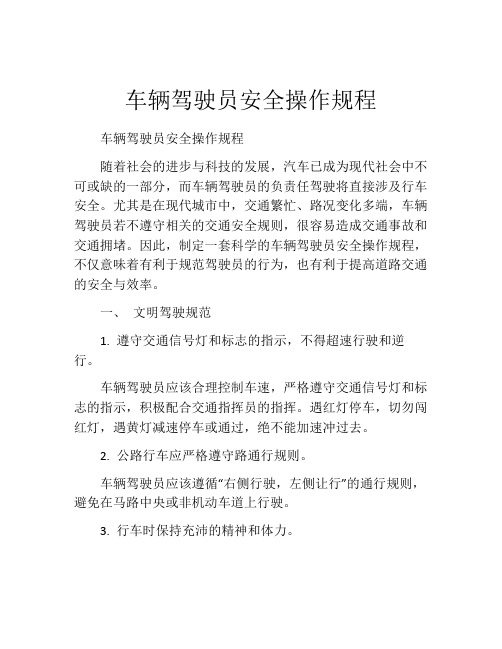 车辆驾驶员安全操作规程

车辆驾驶员安全操作规程

随着社会的进步与科技的发展，汽车已成为现代社会中不可或缺的一部分，而车辆驾驶员的负责任驾驶将直接涉及行车安全。尤其是在现代城市中，交通繁忙、路况变化多端，车辆驾驶员若不遵守相关的交通安全规则，很容易造成交通事故和交通拥堵。因此，制定一套科学的车辆驾驶员安全操作规程，不仅意味着有利于规范驾驶员的行为，也有利于提高道路交通的安全与效率。

一、 文明驾驶规范

1. 遵守交通信号灯和标志的指示，不得超速行驶和逆行。

车辆驾驶员应该合理控制车速，严格遵守交通信号灯和标志的指示，积极配合交通指挥员的指挥。遇红灯停车，切勿闯红灯，遇黄灯减速停车或通过，绝不能加速冲过去。

2. 公路行车应严格遵守路通行规则。

车辆驾驶员应该遵循"右侧行驶，左侧让行"的通行规则，避免在马路中央或非机动车道上行驶。

3. 行车时保持充沛的精神和体力。